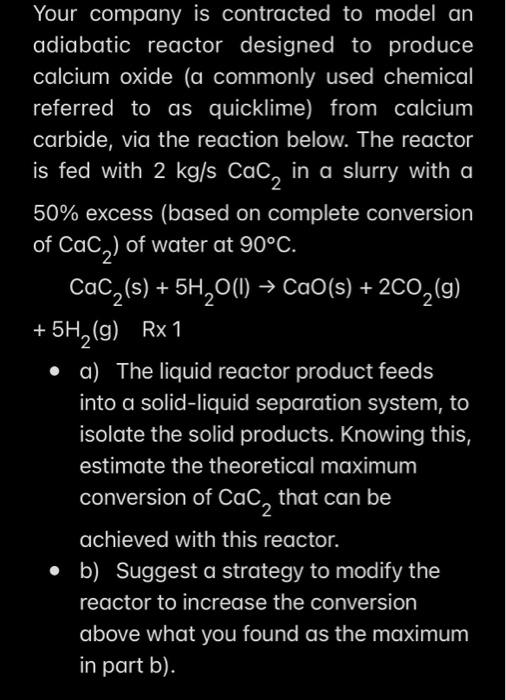 Your company is contracted to model an adiabatic reactor designed to produce calcium oxide (a commonly used chemical referred to as quicklime) from calcium carbide, via the reaction below. The reactor is fed with 2 kg/s $CaC_2$ in a slurry with a 50% excess (based on complete conversion of $CaC_2$) of water at 90°C.

$CaC_2(s) + 5H_2O(l) \rightarrow CaO(s) + 2CO_2(g) + 5H_2(g)$ Rx 1

- a) The liquid reactor product feeds into a solid-liquid separation system, to isolate the solid products. Knowing this, estimate the theoretical maximum conversion of $CaC_2$ that can be achieved with this reactor.
- b) Suggest a strategy to modify the reactor to increase the conversion above what you found as the maximum in part b).